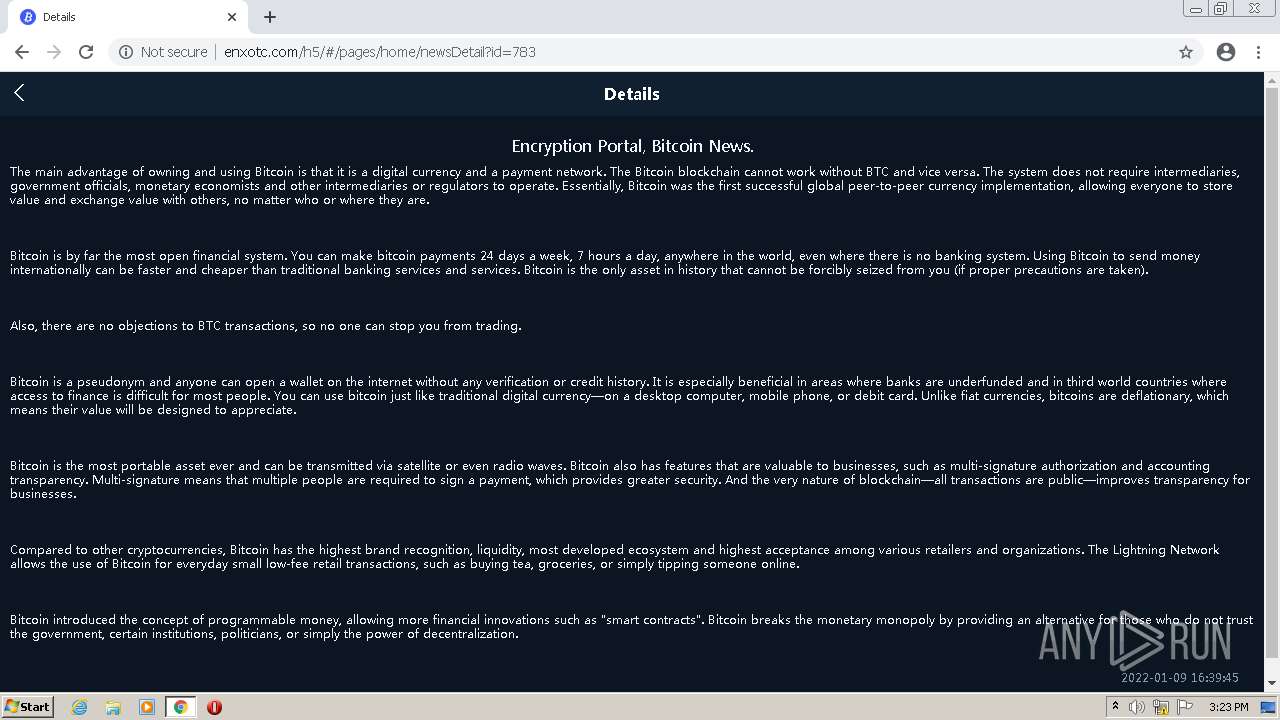 Details

Not secure | enxotc.com/h5/#/pages/home/newsDetail?id=783

Details

Encryption Portal, Bitcoin News.

The main advantage of owning and using Bitcoin is that it is a digital currency and a payment network. The Bitcoin blockchain cannot work without BTC and vice versa. The system does not require intermediaries, government officials, monetary economists and other intermediaries or regulators to operate. Essentially, Bitcoin was the first successful global peer-to-peer currency implementation, allowing everyone to store value and exchange value with others, no matter who or where they are.

Bitcoin is by far the most open financial system. You can make bitcoin payments 24 days a week, 7 hours a day, anywhere in the world, even where there is no banking system. Using Bitcoin to send money internationally can be faster and cheaper than traditional banking services and services. Bitcoin is the only asset in history that cannot be forcibly seized from you (if proper precautions are taken).

Also, there are no objections to BTC transactions, so no one can stop you from trading.

Bitcoin is a pseudonym and anyone can open a wallet on the internet without any verification or credit history. It is especially beneficial in areas where banks are underfunded and in third world countries where access to finance is difficult for most people. You can use bitcoin just like traditional digital currency—on a desktop computer, mobile phone, or debit card. Unlike fiat currencies, bitcoins are deflationary, which means their value will be designed to appreciate.

Bitcoin is the most portable asset ever and can be transmitted via satellite or even radio waves. Bitcoin also has features that are valuable to businesses, such as multi-signature authorization and accounting transparency. Multi-signature means that multiple people are required to sign a payment, which provides greater security. And the very nature of blockchain—all transactions are public—improves transparency for businesses.

Compared to other cryptocurrencies, Bitcoin has the highest brand recognition, liquidity, most developed ecosystem and highest acceptance among various retailers and organizations. The Lightning Network allows the use of Bitcoin for everyday small low-fee retail transactions, such as buying tea, groceries, or simply tipping someone online.

Bitcoin introduced the concept of programmable money, allowing more financial innovations such as "smart contracts". Bitcoin breaks the monetary monopoly by providing an alternative for those who do not trust the government, certain institutions, politicians, or simply the power of decentralization.

ANY RUN
2022-01-09 16:39:45

Start
3:23 PM